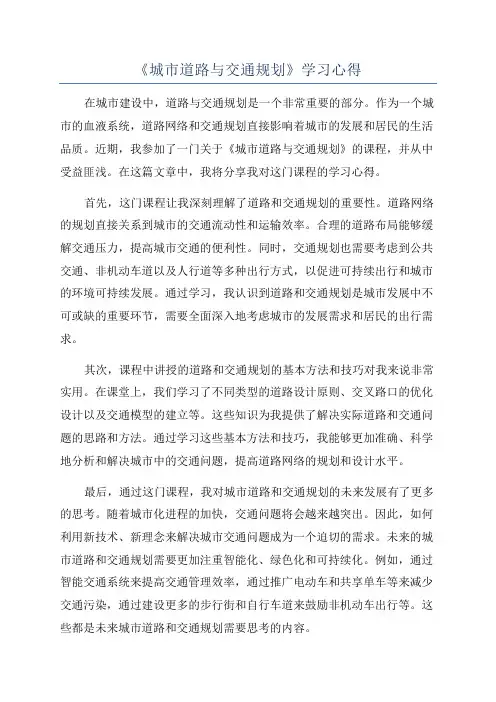 《城市道路与交通规划》学习心得

在城市建设中，道路与交通规划是一个非常重要的部分。作为一个城市的血液系统，道路网络和交通规划直接影响着城市的发展和居民的生活品质。近期，我参加了一门关于《城市道路与交通规划》的课程，并从中受益匪浅。在这篇文章中，我将分享我对这门课程的学习心得。

首先，这门课程让我深刻理解了道路和交通规划的重要性。道路网络的规划直接关系到城市的交通流动性和运输效率。合理的道路布局能够缓解交通压力，提高城市交通的便利性。同时，交通规划也需要考虑到公共交通、非机动车道以及人行道等多种出行方式，以促进可持续出行和城市的环境可持续发展。通过学习，我认识到道路和交通规划是城市发展中不可或缺的重要环节，需要全面深入地考虑城市的发展需求和居民的出行需求。

其次，课程中讲授的道路和交通规划的基本方法和技巧对我来说非常实用。在课堂上，我们学习了不同类型的道路设计原则、交叉路口的优化设计以及交通模型的建立等。这些知识为我提供了解决实际道路和交通问题的思路和方法。通过学习这些基本方法和技巧，我能够更加准确、科学地分析和解决城市中的交通问题，提高道路网络的规划和设计水平。

最后，通过这门课程，我对城市道路和交通规划的未来发展有了更多的思考。随着城市化进程的加快，交通问题将会越来越突出。因此，如何利用新技术、新理念来解决城市交通问题成为一个迫切的需求。未来的城市道路和交通规划需要更加注重智能化、绿色化和可持续化。例如，通过智能交通系统来提高交通管理效率，通过推广电动车和共享单车等来减少交通污染，通过建设更多的步行街和自行车道来鼓励非机动车出行等。这些都是未来城市道路和交通规划需要思考的内容。